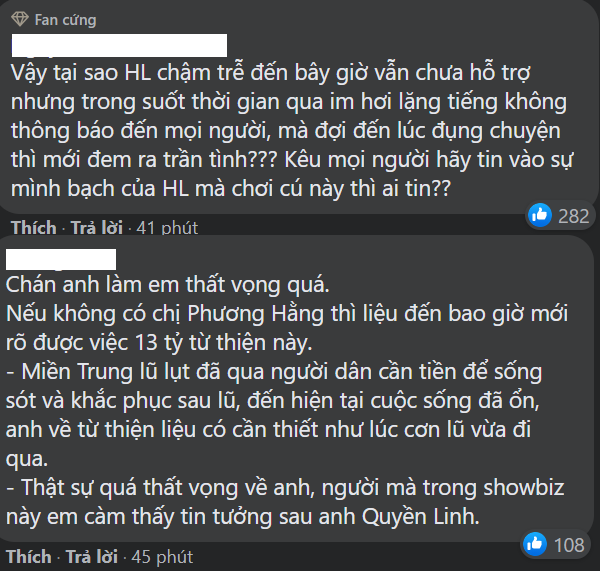 Fan cứng

Vậy tại sao HL chậm trễ đến bây giờ vẫn chưa hỗ trợ nhưng trong suốt thời gian qua im hơi lặng tiếng không thông báo đến mọi người, mà đợi đến lúc đụng chuyện thì mới đem ra trần tình??? Kêu mọi người hãy tin vào sự mình bạch của HL mà chơi cú này thì ai tin??

282

Thích · Trả lời · 41 phút

Chán anh làm em thất vọng quá.
Nếu không có chị Phương Hằng thì liệu đến bao giờ mới rõ được việc 13 tỷ từ thiện này.
- Miền Trung lũ lụt đã qua người dân cần tiền để sống sót và khắc phục sau lũ, đến hiện tại cuộc sống đã ổn, anh về từ thiện liệu có cần thiết như lúc cơn lũ vừa đi qua.
- Thật sự quá thất vọng về anh, người mà trong showbiz này em càm thấy tin tưởng sau anh Quyền Linh.

108

Thích · Trả lời · 45 phút